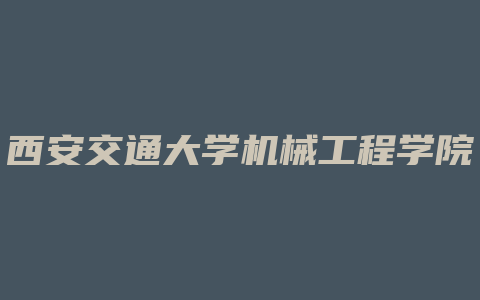 西安交通大学机械工程学院